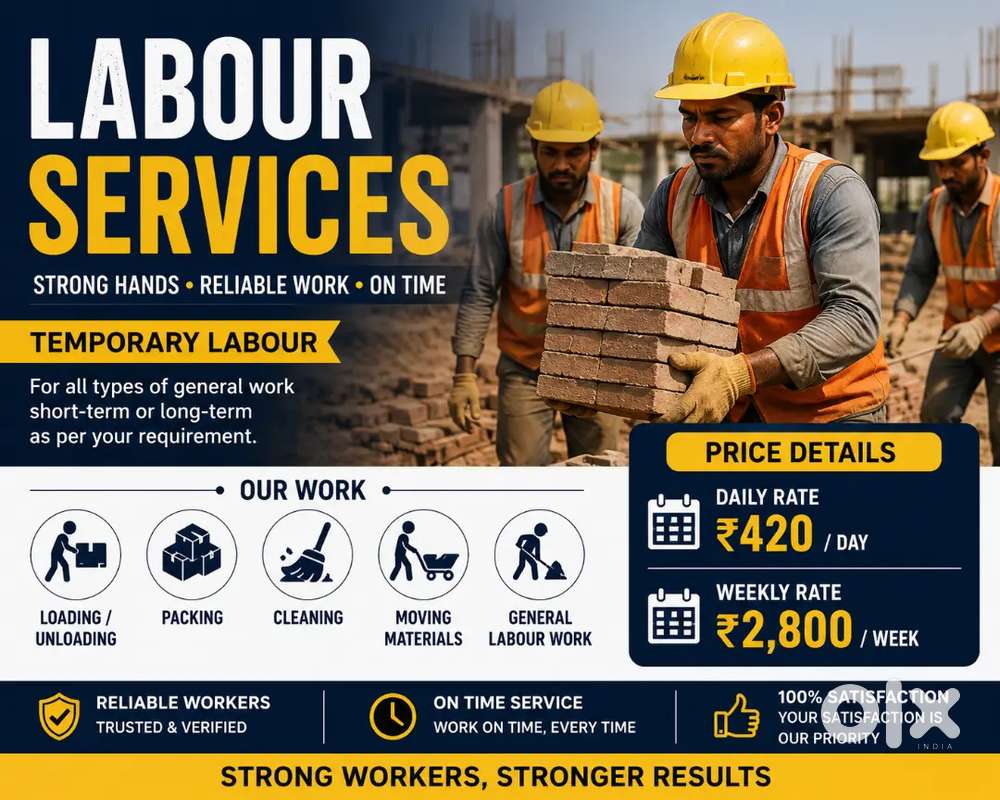 LABOUR SERVICES

STRONG HANDS • RELIABLE WORK • ON TIME

TEMPORARY LABOUR

For all types of general work short-term or long-term as per your requirement.

OUR WORK

LOADING / UNLOADING

PACKING

CLEANING

MOVING MATERIALS

GENERAL LABOUR WORK

PRICE DETAILS

DAILY RATE
₹420 / DAY

WEEKLY RATE
₹2,800 / WEEK

RELIABLE WORKERS
TRUSTED & VERIFIED

ON TIME SERVICE
WORK ON TIME, EVERY TIME

100% SATISFACTION
YOUR SATISFACTION IS OUR PRIORITY

STRONG WORKERS, STRONGER RESULTS

olx
INDIA